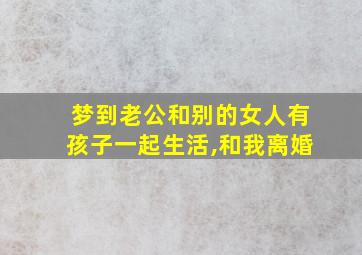 梦到老公和别的女人有孩子一起生活,和我离婚